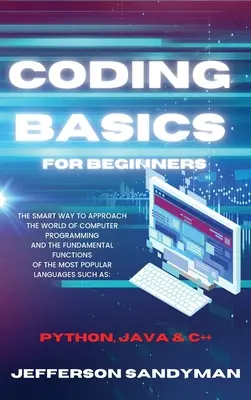 CODING BASICS

FOR BEGINNERS

THE SMART WAY TO APPROACH THE WORLD OF COMPUTER PROGRAMMING AND THE FUNDAMENTAL FUNCTIONS OF THE MOST POPULAR LANGUAGES SUCH AS:

PYTHON, JAVA & C++

JEFFERSON SANDYMAN